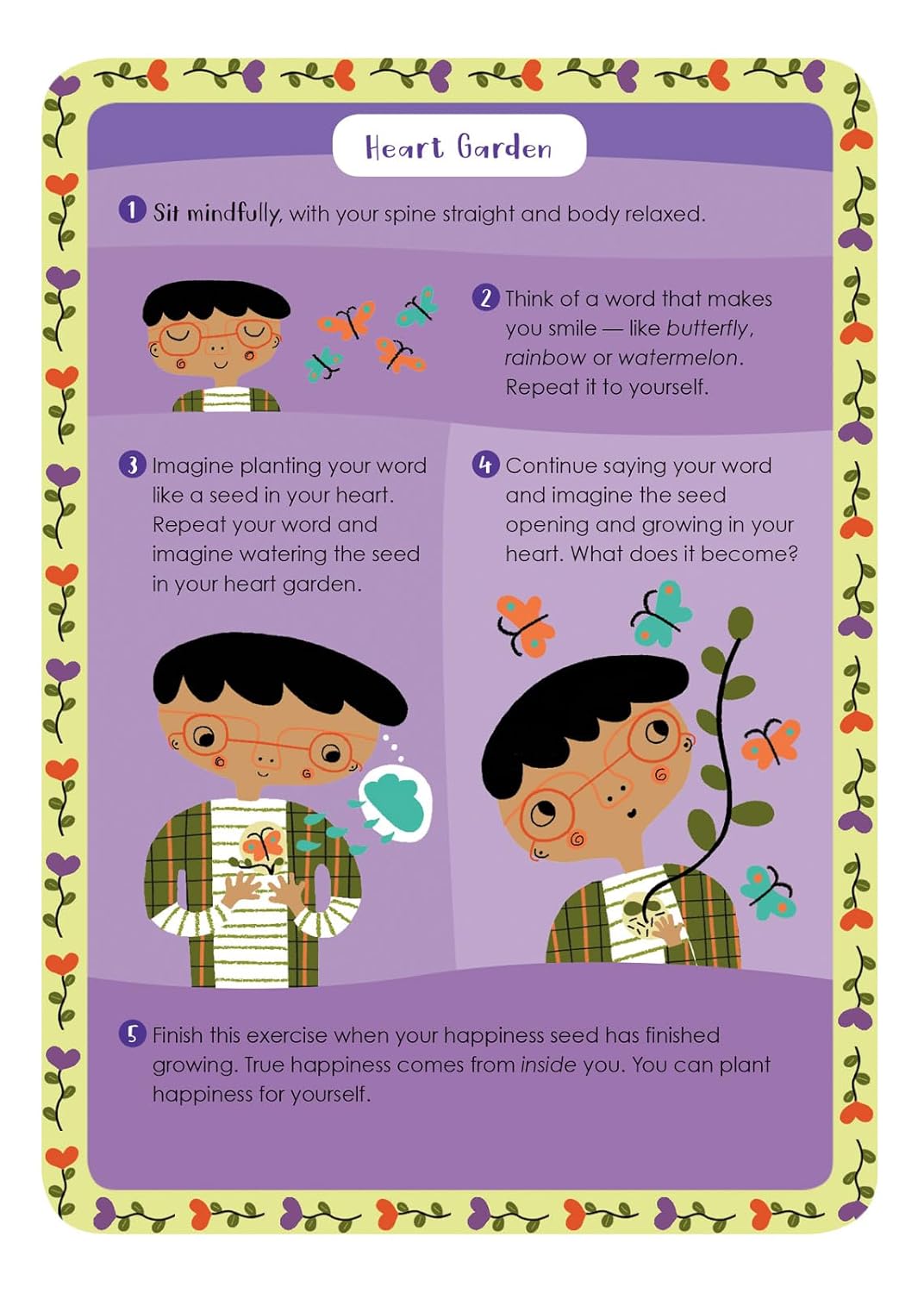 Heart Garden

1 Sit mindfully, with your spine straight and body relaxed.

2 Think of a word that makes you smile — like butterfly, rainbow or watermelon. Repeat it to yourself.

3 Imagine planting your word like a seed in your heart. Repeat your word and imagine watering the seed in your heart garden.

4 Continue saying your word and imagine the seed opening and growing in your heart. What does it become?

5 Finish this exercise when your happiness seed has finished growing. True happiness comes from inside you. You can plant happiness for yourself.